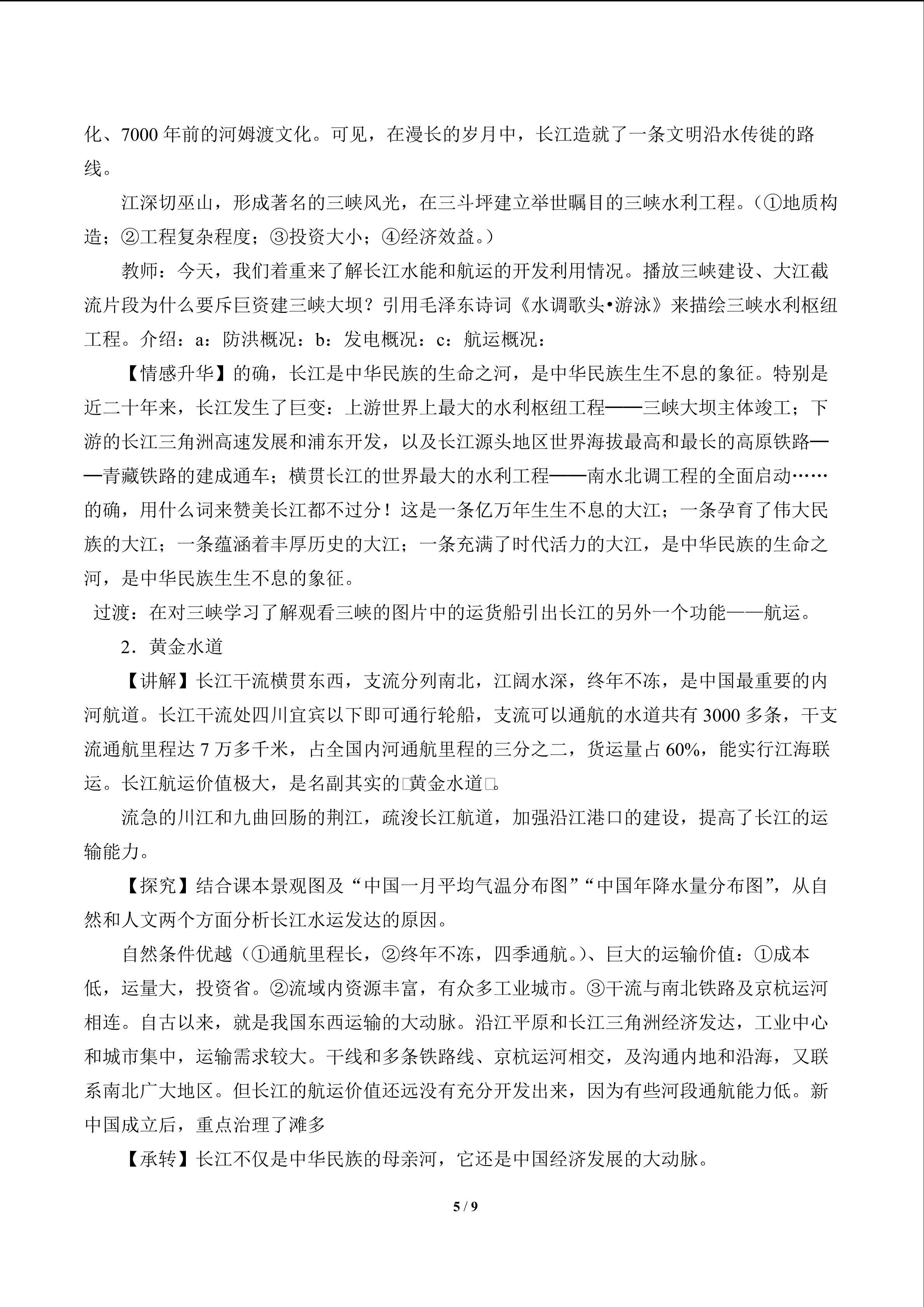 化、7000年前的河姆渡文化。可见，在漫长的岁月中，长江造就了一条文明沿水传徙的路线。

江深切巫山，形成著名的三峡风光，在三斗坪建立举世瞩目的三峡水利工程。(①地质构造；②工程复杂程度；③投资大小；④经济效益。)

教师：今天，我们着重来了解长江水能和航运的开发利用情况。播放三峡建设、大江截流片段为什么要斥巨资建三峡大坝？引用毛泽东诗词《水调歌头•游泳》来描绘三峡水利枢纽工程。介绍：a：防洪概况：b：发电概况：c：航运概况：

【情感升华】的确，长江是中华民族的生命之河，是中华民族生生不息的象征。特别是近二十年来，长江发生了巨变：上游世界上最大的水利枢纽工程——三峡大坝主体竣工；下游的长江三角洲高速发展和浦东开发，以及长江源头地区世界海拔最高和最长的高原铁路——青藏铁路的建成通车；横贯长江的世界最大的水利工程——南水北调工程的全面启动……的确，用什么词来赞美长江都不过分！这是一条亿万年生生不息的大江；一条孕育了伟大民族的大江；一条蕴涵着丰厚历史的大江；一条充满了时代活力的大江，是中华民族的生命之河，是中华民族生生不息的象征。

过渡：在对三峡学习了解观看三峡的图片中的运货船引出长江的另外一个功能——航运。

2．黄金水道

【讲解】长江干流横贯东西，支流分列南北，江阔水深，终年不冻，是中国最重要的内河航道。长江干流处四川宜宾以下即可通行轮船，支流可以通航的水道共有3000多条，干支流通航里程达7万多千米，占全国内河通航里程的三分之二，货运量占60%，能实行江海联运。长江航运价值极大，是名副其实的□黄金水道□。

流急的川江和九曲回肠的荆江，疏浚长江航道，加强沿江港口的建设，提高了长江的运输能力。

【探究】结合课本景观图及“中国一月平均气温分布图”“中国年降水量分布图”，从自然和人文两个方面分析长江水运发达的原因。

自然条件优越(①通航里程长，②终年不冻，四季通航。)、巨大的运输价值：①成本低，运量大，投资省。②流域内资源丰富，有众多工业城市。③干流与南北铁路及京杭运河相连。自古以来，就是我国东西运输的大动脉。沿江平原和长江三角洲经济发达，工业中心和城市集中，运输需求较大。干线和多条铁路线、京杭运河相交，及沟通内地和沿海，又联系南北广大地区。但长江的航运价值还远没有充分开发出来，因为有些河段通航能力低。新中国成立后，重点治理了滩多

【承转】长江不仅是中华民族的母亲河，它还是中国经济发展的大动脉。

5 / 9